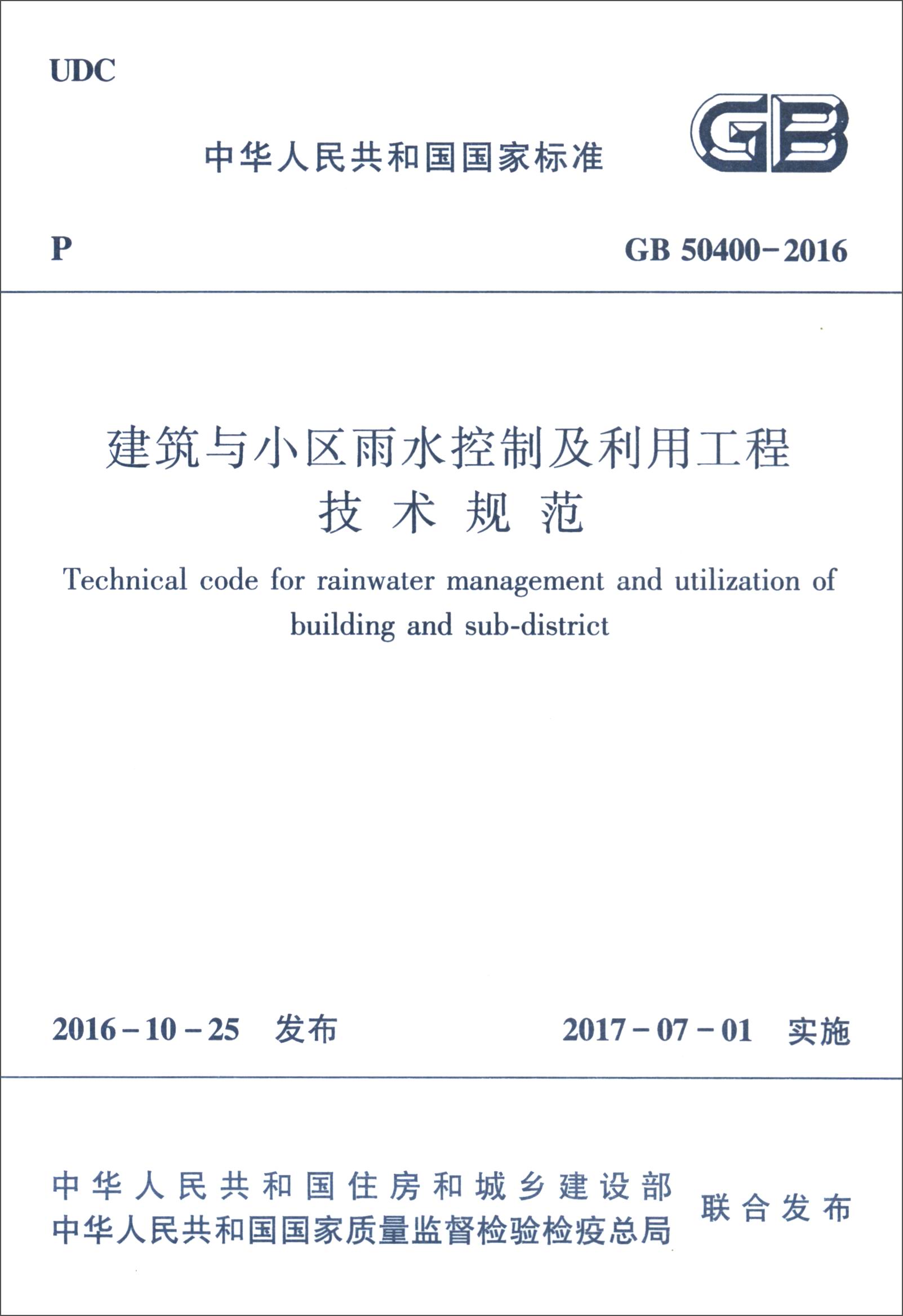 UDC

中华人民共和国国家标准

GB

P

GB 50400-2016

建筑与小区雨水控制及利用工程
技术规范

Technical code for rainwater management and utilization of building and sub-district

2016-10-25 发布

2017-07-01 实施

中华人民共和国住房和城乡建设部
中华人民共和国国家质量监督检验检疫总局

联合发布